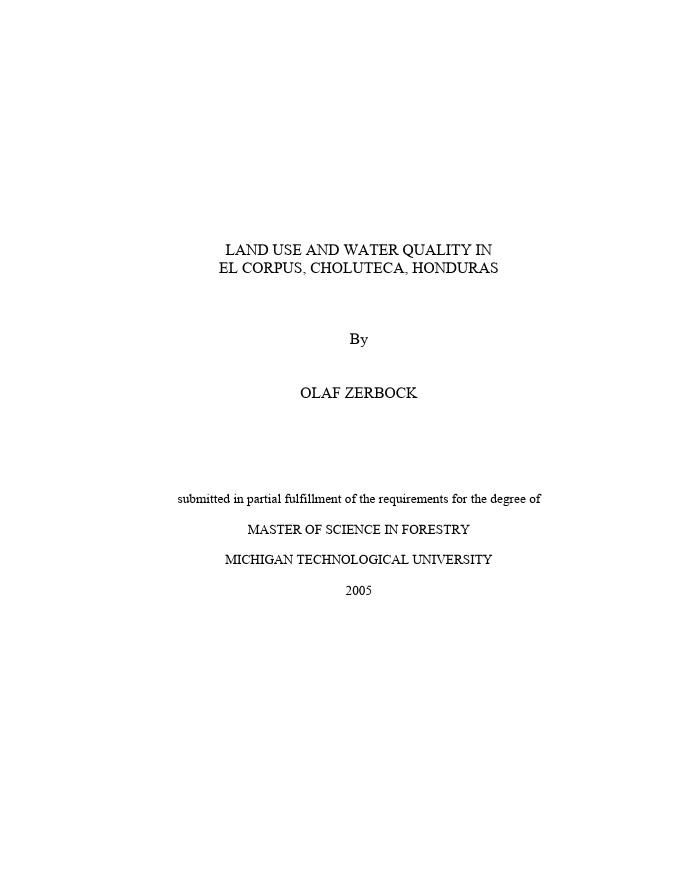 LAND USE AND WATER QUALITY IN
EL CORPUS, CHOLUTECA, HONDURAS

By

OLAF ZERBOCK

submitted in partial fulfillment of the requirements for the degree of

MASTER OF SCIENCE IN FORESTRY

MICHIGAN TECHNOLOGICAL UNIVERSITY

2005